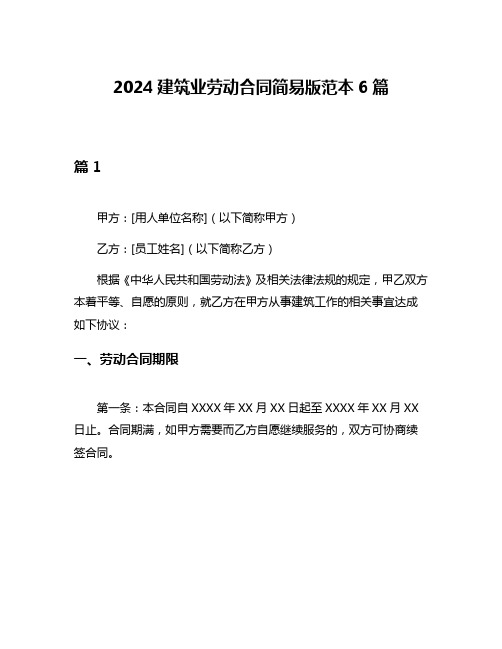 2024 建筑业劳动合同简易版范本 6 篇

篇 1

甲方：[用人单位名称]（以下简称甲方）

乙方：[员工姓名]（以下简称乙方）

根据《中华人民共和国劳动法》及相关法律法规的规定，甲乙双方本着平等、自愿的原则，就乙方在甲方从事建筑工作的相关事宜达成如下协议：

一、劳动合同期限

第一条：本合同自 XXXX 年 XX 月 XX 日起至 XXXX 年 XX 月 XX 日止。合同期满，如甲方需要而乙方自愿继续服务的，双方可协商续签合同。